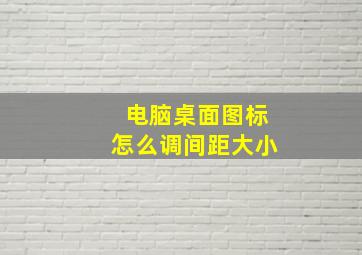 电脑桌面图标
怎么调间距大小